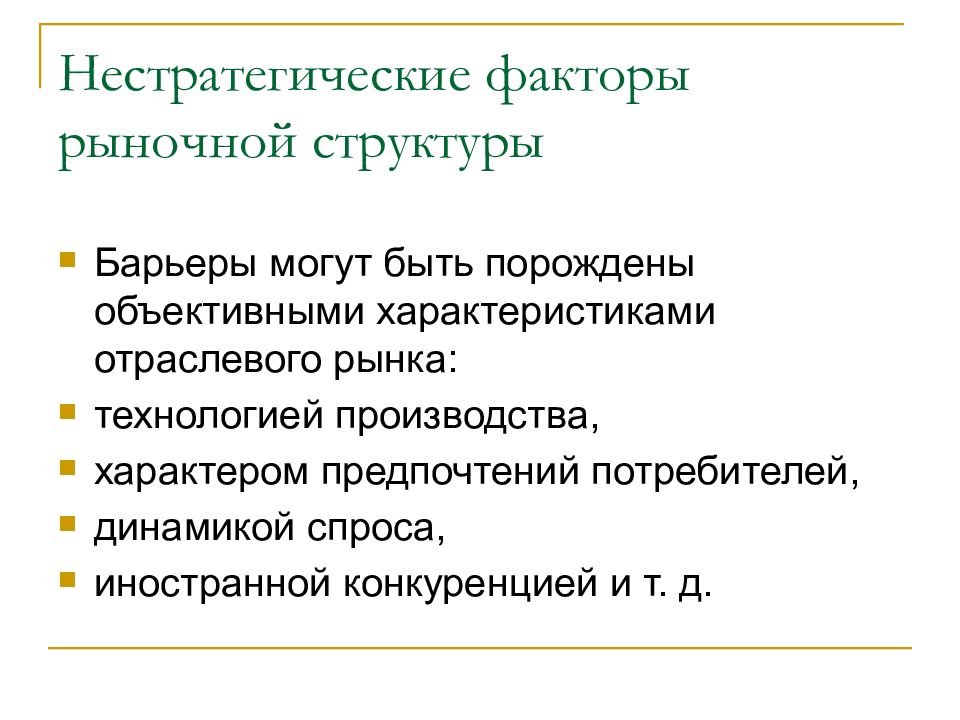 Нестратегические факторы рыночной структуры

Барьеры могут быть порождены объективными характеристиками отраслевого рынка:

технологией производства,

характером предпочтений потребителей,

динамикой спроса,

иностранной конкуренцией и т. д.